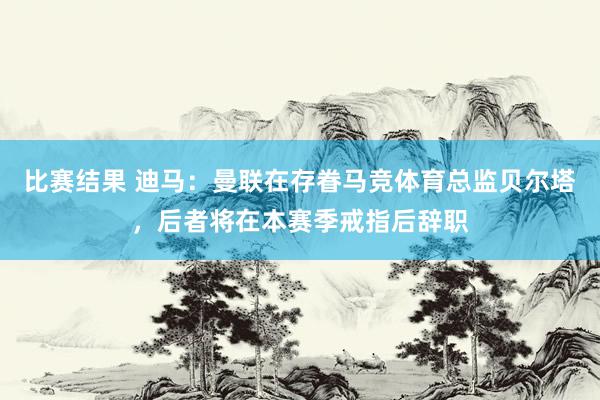 比赛结果 迪马：曼联在存眷马竞体育总监贝尔塔，后者将在本赛季戒指后辞职